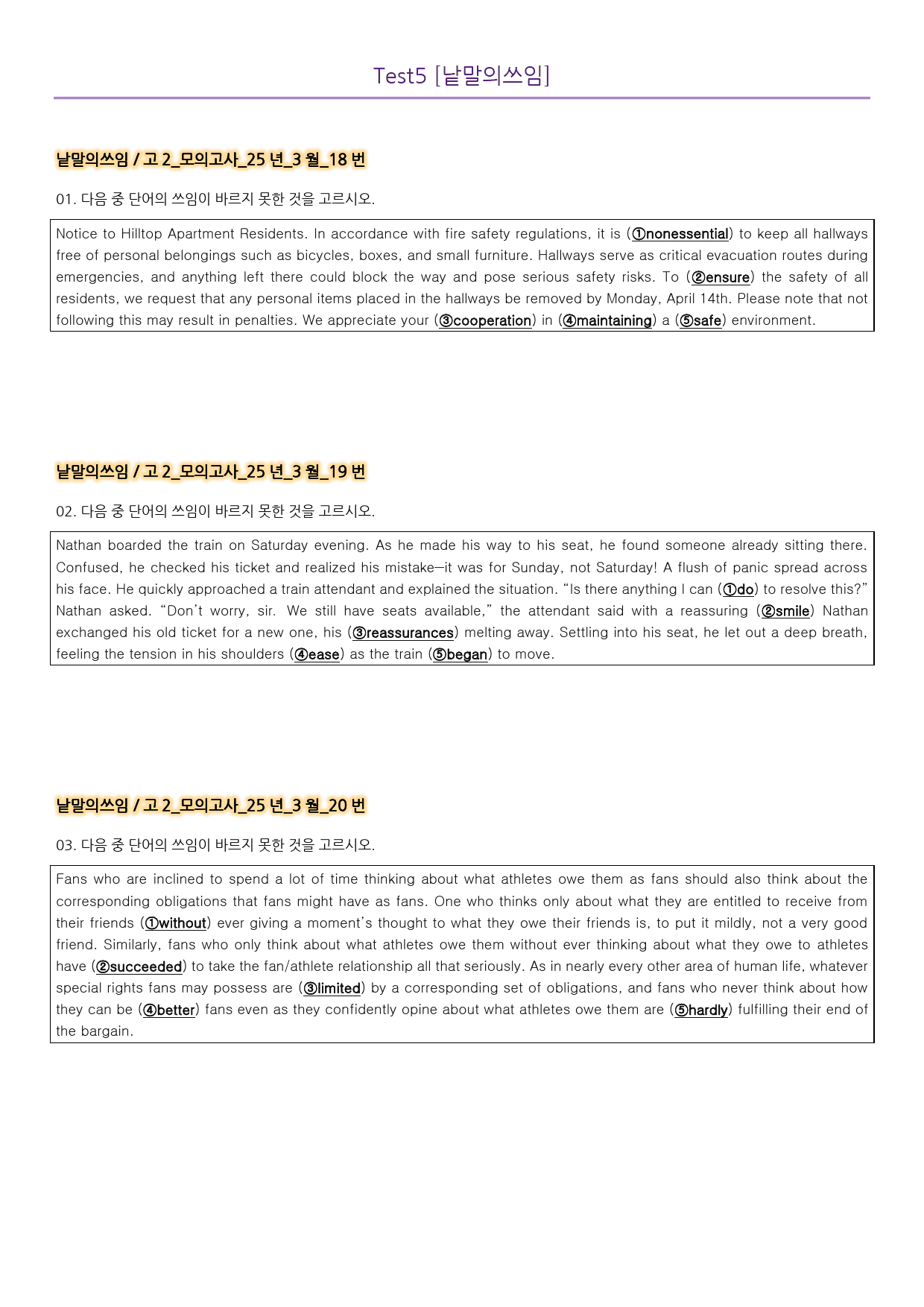 Test5 [낱말의쓰임]

낱말의쓰임 / 고 2_모의고사_25 년_3 월_18 번

01. 다음 중 단어의 쓰임이 바르지 못한 것을 고르시오.

Notice to Hilltop Apartment Residents. In accordance with fire safety regulations, it is (①nonessential) to keep all hallways free of personal belongings such as bicycles, boxes, and small furniture. Hallways serve as critical evacuation routes during emergencies, and anything left there could block the way and pose serious safety risks. To (②ensure) the safety of all residents, we request that any personal items placed in the hallways be removed by Monday, April 14th. Please note that not following this may result in penalties. We appreciate your (③cooperation) in (④maintaining) a (⑤safe) environment.

낱말의쓰임 / 고 2_모의고사_25 년_3 월_19 번

02. 다음 중 단어의 쓰임이 바르지 못한 것을 고르시오.

Nathan boarded the train on Saturday evening. As he made his way to his seat, he found someone already sitting there. Confused, he checked his ticket and realized his mistake—it was for Sunday, not Saturday! A flush of panic spread across his face. He quickly approached a train attendant and explained the situation. "Is there anything I can (①do) to resolve this?" Nathan asked. "Don't worry, sir. We still have seats available," the attendant said with a reassuring (②smile) Nathan exchanged his old ticket for a new one, his (③reassurances) melting away. Settling into his seat, he let out a deep breath, feeling the tension in his shoulders (④ease) as the train (⑤began) to move.

낱말의쓰임 / 고 2_모의고사_25 년_3 월_20 번

03. 다음 중 단어의 쓰임이 바르지 못한 것을 고르시오.

Fans who are inclined to spend a lot of time thinking about what athletes owe them as fans should also think about the corresponding obligations that fans might have as fans. One who thinks only about what they are entitled to receive from their friends (①without) ever giving a moment's thought to what they owe their friends is, to put it mildly, not a very good friend. Similarly, fans who only think about what athletes owe them without ever thinking about what they owe to athletes have (②succeeded) to take the fan/athlete relationship all that seriously. As in nearly every other area of human life, whatever special rights fans may possess are (③limited) by a corresponding set of obligations, and fans who never think about how they can be (④better) fans even as they confidently opine about what athletes owe them are (⑤hardly) fulfilling their end of the bargain.